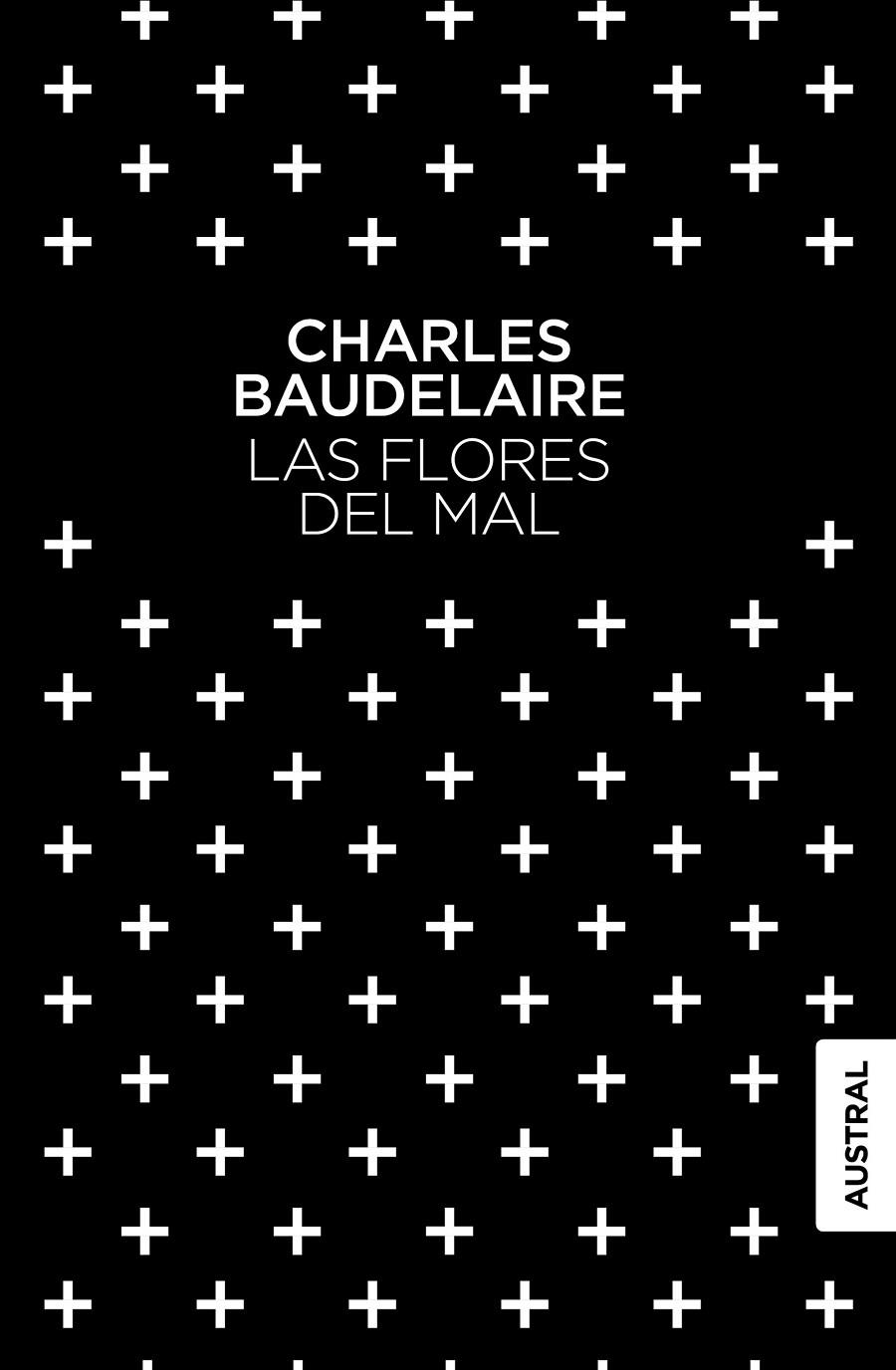 CHARLES
BAUDELAIRE
LAS FLORES
DEL MAL

AUSTRAL